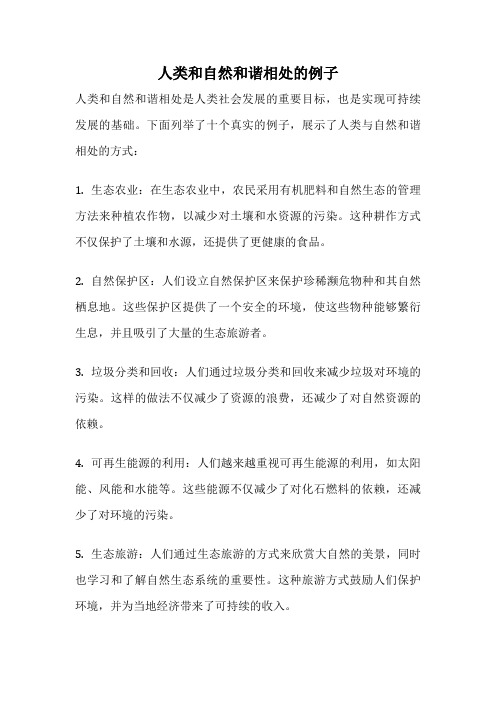 人类和自然和谐相处的例子

人类和自然和谐相处是人类社会发展的重要目标，也是实现可持续发展的基础。下面列举了十个真实的例子，展示了人类与自然和谐相处的方式：

1. 生态农业：在生态农业中，农民采用有机肥料和自然生态的管理方法来种植农作物，以减少对土壤和水资源的污染。这种耕作方式不仅保护了土壤和水源，还提供了更健康的食品。

2. 自然保护区：人们设立自然保护区来保护珍稀濒危物种和其自然栖息地。这些保护区提供了一个安全的环境，使这些物种能够繁衍生息，并且吸引了大量的生态旅游者。

3. 垃圾分类和回收：人们通过垃圾分类和回收来减少垃圾对环境的污染。这样的做法不仅减少了资源的浪费，还减少了对自然资源的依赖。

4. 可再生能源的利用：人们越来越重视可再生能源的利用，如太阳能、风能和水能等。这些能源不仅减少了对化石燃料的依赖，还减少了对环境的污染。

5. 生态旅游：人们通过生态旅游的方式来欣赏大自然的美景，同时也学习和了解自然生态系统的重要性。这种旅游方式鼓励人们保护环境，并为当地经济带来了可持续的收入。